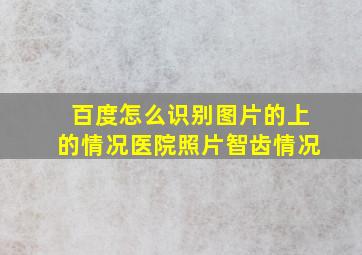 百度怎么识别图片的上的情况医院照片智齿情况